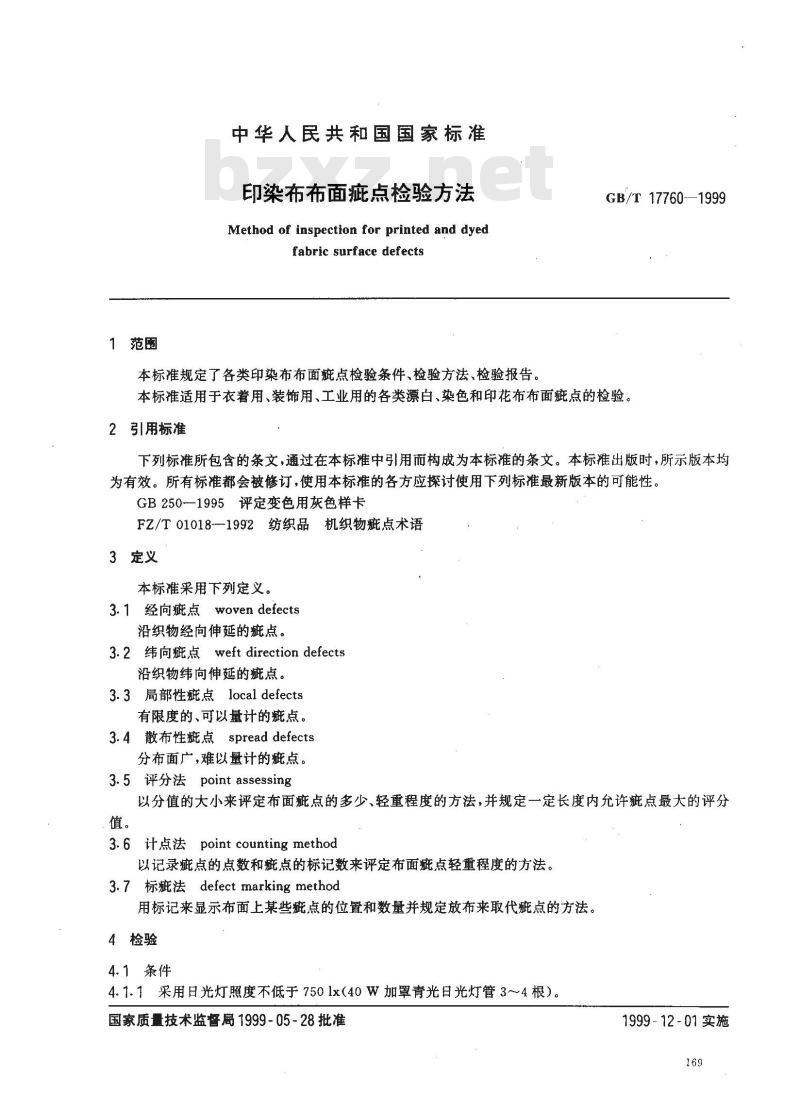 中华人民共和国国家标准

bzxz.net

印染布布面疵点检验方法

GB/T 17760—1999

Method of inspection for printed and dyed fabric surface defects

1 范围

本标准规定了各类印染布布面疵点检验条件、检验方法、检验报告。

本标准适用于衣着用、装饰用、工业用的各类漂白、染色和印花布布面疵点的检验。

2 引用标准

下列标准所包含的条文，通过在本标准中引用而构成为本标准的条文。本标准出版时，所示版本均为有效。所有标准都会被修订，使用本标准的各方应探讨使用下列标准最新版本的可能性。

GB 250—1995 评定变色用灰色样卡

FZ/T 01018—1992 纺织品 机织物疵点术语

3 定义

本标准采用下列定义。

3.1 经向疵点 woven defects

沿织物经向伸延的疵点。

3.2 纬向疵点 weft direction defects

沿织物纬向伸延的疵点。

3.3 局部性疵点 local defects

有限度的、可以量计的疵点。

3.4 散布性疵点 spread defects

分布面广，难以量计的疵点。

3.5 评分法 point assessing

以分值的大小来评定布面疵点的多少、轻重程度的方法，并规定一定长度内允许疵点最大的评分值。

3.6 计点法 point counting method

以记录疵点的点数和疵点的标记数来评定布面疵点轻重程度的方法。

3.7 标疵法 defect marking method

用标记来显示布面上某些疵点的位置和数量并规定放布来取代疵点的方法。

4 检验

4.1 条件

4.1.1 采用日光灯照度不低于 750 lx(40 W 加罩青光日光灯管 3～4 根)。

国家质量技术监督局 1999-05-28 批准

1999-12-01 实施

169